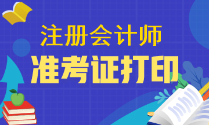 注册会计师
准考证打印